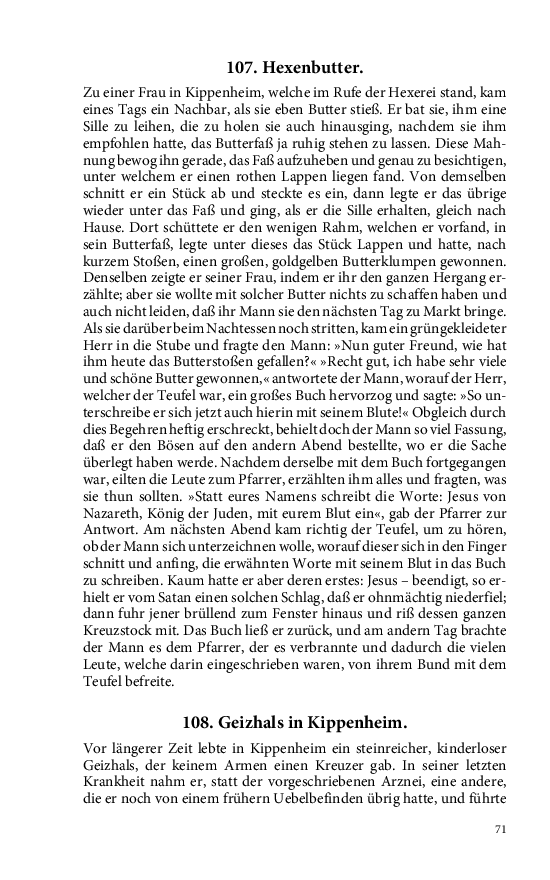 107. Hexenbutter.

Zu einer Frau in Kippenheim, welche im Rufe der Hexerei stand, kam eines Tags ein Nachbar, als sie eben Butter stieß. Er bat sie, ihm eine Sille zu leihen, die zu holen sie auch hinausging, nachdem sie ihm empfohlen hatte, das Butterfaß ja ruhig stehen zu lassen. Diese Mahnung bewog ihn gerade, das Faß aufzuheben und genau zu besichtigen, unter welchem er einen rothen Lappen liegen fand. Von demselben schnitt er ein Stück ab und steckte es ein, dann legte er das übrige wieder unter das Faß und ging, als er die Sille erhalten, gleich nach Hause. Dort schüttete er den wenigen Rahm, welchen er vorfand, in sein Butterfaß, legte unter dieses das Stück Lappen und hatte, nach kurzem Stoßen, einen großen, goldgelben Butterklumpen gewonnen. Denselben zeigte er seiner Frau, indem er ihr den ganzen Hergang erzählte; aber sie wollte mit solcher Butter nichts zu schaffen haben und auch nicht leiden, daß ihr Mann sie den nächsten Tag zu Markt bringe. Als sie darüber beim Nachtessen noch stritten, kam ein grüngekleideter Herr in die Stube und fragte den Mann: »Nun guter Freund, wie hat ihm heute das Butterstoßen gefallen?« »Recht gut, ich habe sehr viele und schöne Butter gewonnen,« antwortete der Mann, worauf der Herr, welcher der Teufel war, ein großes Buch hervorzog und sagte: »So unterschreibe er sich jetzt auch hierin mit seinem Blute!« Obgleich durch dies Begehren heftig erschreckt, behielt doch der Mann so viel Fassung, daß er den Bösen auf den andern Abend bestellte, wo er die Sache überlegt haben werde. Nachdem derselbe mit dem Buch fortgegangen war, eilten die Leute zum Pfarrer, erzählten ihm alles und fragten, was sie thun sollten. »Statt eures Namens schreibt die Worte: Jesus von Nazareth, König der Juden, mit eurem Blut ein«, gab der Pfarrer zur Antwort. Am nächsten Abend kam richtig der Teufel, um zu hören, ob der Mann sich unterzeichnen wolle, worauf dieser sich in den Finger schnitt und anfing, die erwähnten Worte mit seinem Blut in das Buch zu schreiben. Kaum hatte er aber deren erstes: Jesus – beendigt, so erhielt er vom Satan einen solchen Schlag, daß er ohnmächtig niederfiel; dann fuhr jener brüllend zum Fenster hinaus und riß dessen ganzen Kreuzstock mit. Das Buch ließ er zurück, und am andern Tag brachte der Mann es dem Pfarrer, der es verbrannte und dadurch die vielen Leute, welche darin eingeschrieben waren, von ihrem Bund mit dem Teufel befreite.

108. Geizhals in Kippenheim.

Vor längerer Zeit lebte in Kippenheim ein steinreicher, kinderloser Geizhals, der keinem Armen einen Kreuzer gab. In seiner letzten Krankheit nahm er, statt der vorgeschriebenen Arznei, eine andere, die er noch von einem frühern Uebelbefinden übrig hatte, und führte

71